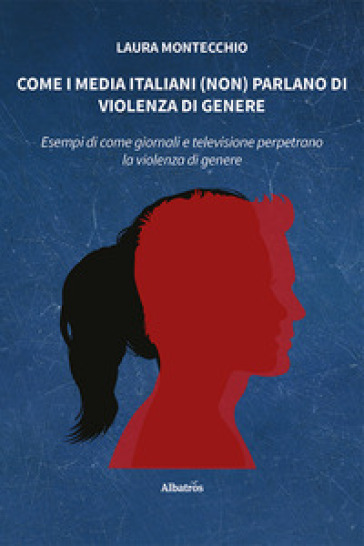 LAURA MONTECCHIO

COME I MEDIA ITALIANI (NON) PARLANO DI VIOLENZA DI GENERE

Esempi di come giornali e televisione perpetrano la violenza di genere

Albatros